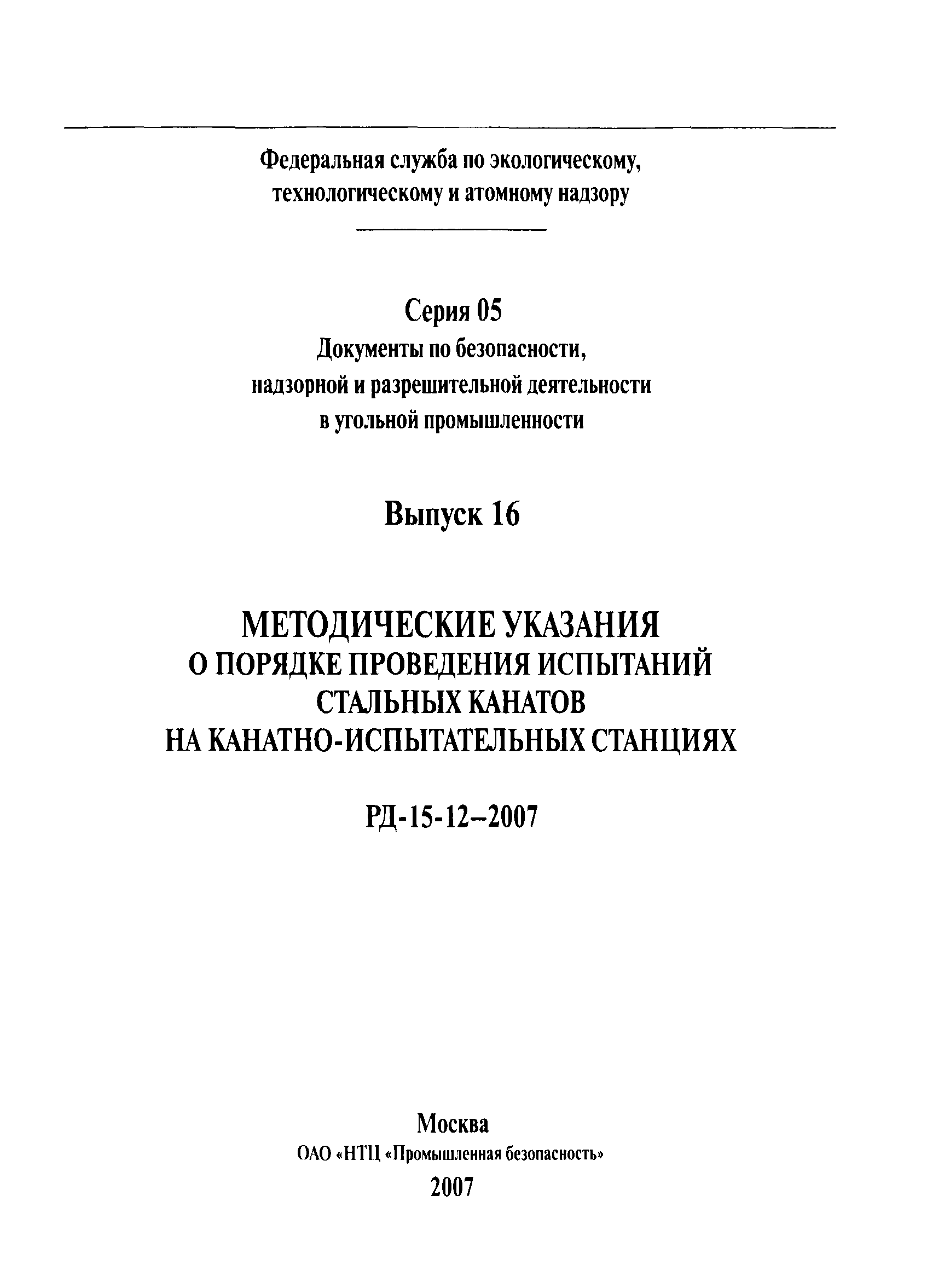 Федеральная служба по экологическому, технологическому и атомному надзору

Серия 05
Документы по безопасности, надзорной и разрешительной деятельности в угольной промышленности

Выпуск 16

МЕТОДИЧЕСКИЕ УКАЗАНИЯ О ПОРЯДКЕ ПРОВЕДЕНИЯ ИСПЫТАНИЙ СТАЛЬНЫХ КАНАТОВ НА КАНАТНО-ИСПЫТАТЕЛЬНЫХ СТАНЦИЯХ

РД-15-12–2007

Москва
ОАО «НТЦ «Промышленная безопасность»
2007